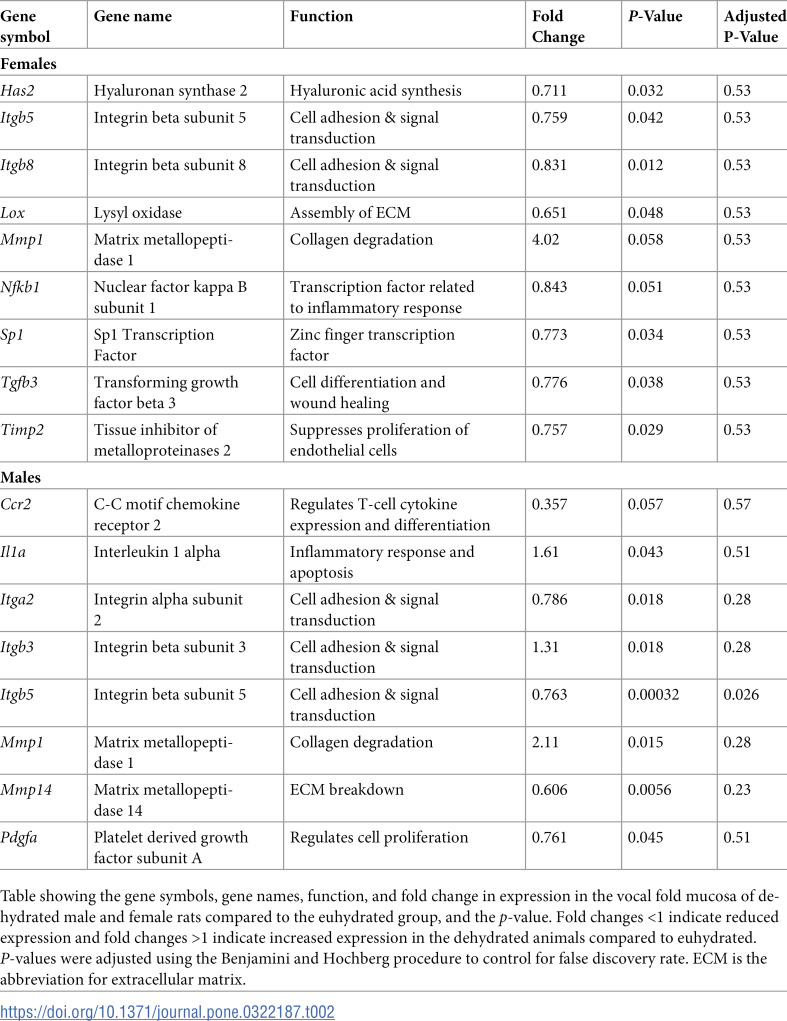 | Gene symbol | Gene name | Function | Fold Change | P-Value | Adjusted P-Value |
|---|---|---|---|---|---|
| Females | | | | | |
| Has2 | Hyaluronan synthase 2 | Hyaluronic acid synthesis | 0.711 | 0.032 | 0.53 |
| Itgb5 | Integrin beta subunit 5 | Cell adhesion & signal transduction | 0.759 | 0.042 | 0.53 |
| Itgb8 | Integrin beta subunit 8 | Cell adhesion & signal transduction | 0.831 | 0.012 | 0.53 |
| Lox | Lysyl oxidase | Assembly of ECM | 0.651 | 0.048 | 0.53 |
| Mmp1 | Matrix metallopeptidase 1 | Collagen degradation | 4.02 | 0.058 | 0.53 |
| Nfkb1 | Nuclear factor kappa B subunit 1 | Transcription factor related to inflammatory response | 0.843 | 0.051 | 0.53 |
| Sp1 | Sp1 Transcription Factor | Zinc finger transcription factor | 0.773 | 0.034 | 0.53 |
| Tgfb3 | Transforming growth factor beta 3 | Cell differentiation and wound healing | 0.776 | 0.038 | 0.53 |
| Timp2 | Tissue inhibitor of metalloproteinases 2 | Suppresses proliferation of endothelial cells | 0.757 | 0.029 | 0.53 |
| Males | | | | | |
| Ccr2 | C-C motif chemokine receptor 2 | Regulates T-cell cytokine expression and differentiation | 0.357 | 0.057 | 0.57 |
| Il1a | Interleukin 1 alpha | Inflammatory response and apoptosis | 1.61 | 0.043 | 0.51 |
| Itga2 | Integrin alpha subunit 2 | Cell adhesion & signal transduction | 0.786 | 0.018 | 0.28 |
| Itgb3 | Integrin beta subunit 3 | Cell adhesion & signal transduction | 1.31 | 0.018 | 0.28 |
| Itgb5 | Integrin beta subunit 5 | Cell adhesion & signal transduction | 0.763 | 0.00032 | 0.026 |
| Mmp1 | Matrix metallopeptidase 1 | Collagen degradation | 2.11 | 0.015 | 0.28 |
| Mmp14 | Matrix metallopeptidase 14 | ECM breakdown | 0.606 | 0.0056 | 0.23 |
| Pdgfa | Platelet derived growth factor subunit A | Regulates cell proliferation | 0.761 | 0.045 | 0.51 |

Table showing the gene symbols, gene names, function, and fold change in expression in the vocal fold mucosa of dehydrated male and female rats compared to the euhydrated group, and the p-value. Fold changes <1 indicate reduced expression and fold changes >1 indicate increased expression in the dehydrated animals compared to euhydrated. P-values were adjusted using the Benjamini and Hochberg procedure to control for false discovery rate. ECM is the abbreviation for extracellular matrix.

https://doi.org/10.1371/journal.pone.0322187.t002